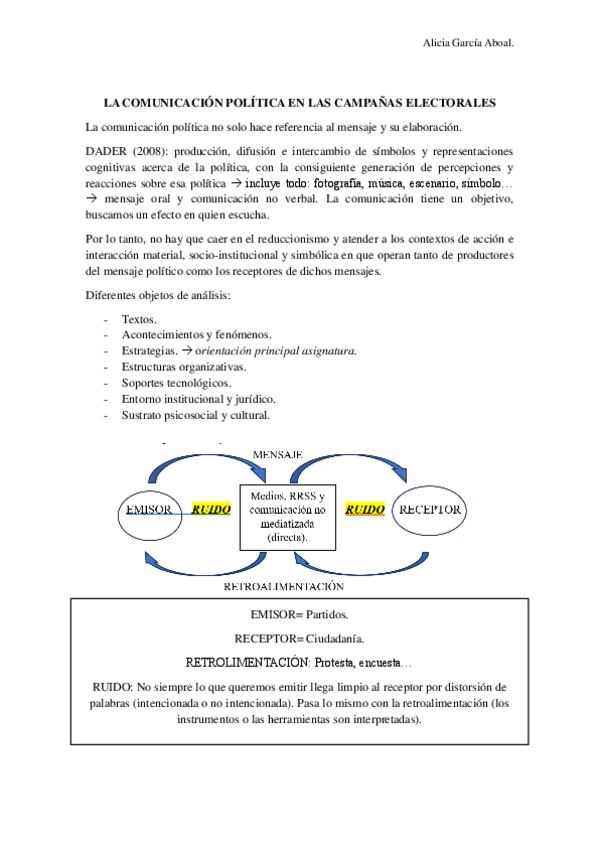 Alicia García Aboal.

LA COMUNICACIÓN POLÍTICA EN LAS CAMPAÑAS ELECTORALES

La comunicación política no solo hace referencia al mensaje y su elaboración.

DADER (2008): producción, difusión e intercambio de símbolos y representaciones cognitivas acerca de la política, con la consiguiente generación de percepciones y reacciones sobre esa política → incluye todo: fotografía, música, escenario, símbolo… → mensaje oral y comunicación no verbal. La comunicación tiene un objetivo, buscamos un efecto en quien escucha.

Por lo tanto, no hay que caer en el reduccionismo y atender a los contextos de acción e interacción material, socio-institucional y simbólica en que operan tanto de productores del mensaje político como los receptores de dichos mensajes.

Diferentes objetos de análisis:

- Textos.
- Acontecimientos y fenómenos.
- Estrategias. → orientación principal asignatura.
- Estructuras organizativas.
- Soportes tecnológicos.
- Entorno institucional y jurídico.
- Sustrato psicosocial y cultural.

MENSAJE
EMISOR
RUIDO
Medios, RRSS y comunicación no mediatizada (directa).
RUIDO
RECEPTOR
RETROALIMENTACIÓN

EMISOR= Partidos.

RECEPTOR= Ciudadanía.

RETROLIMENTACIÓN: Protesta, encuesta…

RUIDO: No siempre lo que queremos emitir llega limpio al receptor por distorsión de palabras (intencionada o no intencionada). Pasa lo mismo con la retroalimentación (los instrumentos o las herramientas son interpretadas).